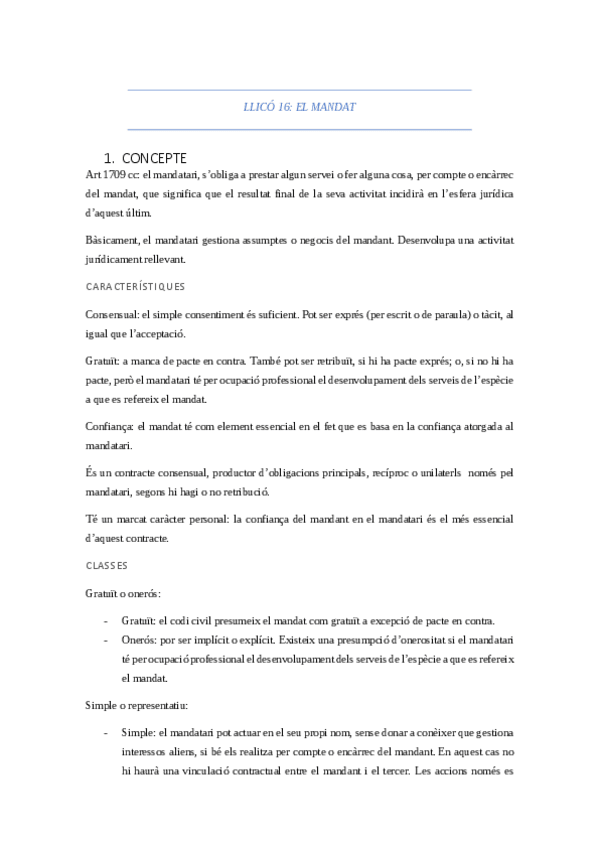 LLICÓ 16: EL MANDAT

1. CONCEPTE

Art 1709 cc: el mandatari, s'obliga a prestar algun servei o fer alguna cosa, per compte o encàrrec del mandat, que significa que el resultat final de la seva activitat incidirà en l'esfera jurídica d'aquest últim.

Bàsicament, el mandatari gestiona assumptes o negocis del mandant. Desenvolupa una activitat jurídicament rellevant.

CARACTERÍSTIQUES

Consensual: el simple consentiment és suficient. Pot ser exprés (per escrit o de paraula) o tàcit, al igual que l'acceptació.

Gratuït: a manca de pacte en contra. També pot ser retribuït, si hi ha pacte exprés; o, si no hi ha pacte, però el mandatari té per ocupació professional el desenvolupament dels serveis de l'espècie a que es refereix el mandat.

Confiança: el mandat té com element essencial en el fet que es basa en la confiança atorgada al mandatari.

És un contracte consensual, productor d'obligacions principals, recíproc o unilaterls només pel mandatari, segons hi hagi o no retribució.

Té un marcat caràcter personal: la confiança del mandant en el mandatari és el més essencial d'aquest contracte.

CLASSES

Gratuït o onerós:

- Gratuït: el codi civil presumeix el mandat com gratuït a excepció de pacte en contra.
- Onerós: por ser implícit o explícit. Existeix una presumpció d'onerositat si el mandatari té per ocupació professional el desenvolupament dels serveis de l'espècie a que es refereix el mandat.

Simple o representatiu:

- Simple: el mandatari pot actuar en el seu propi nom, sense donar a conèixer que gestiona interessos aliens, si bé els realitza per compte o encàrrec del mandant. En aquest cas no hi haurà una vinculació contractual entre el mandant i el tercer. Les accions només es